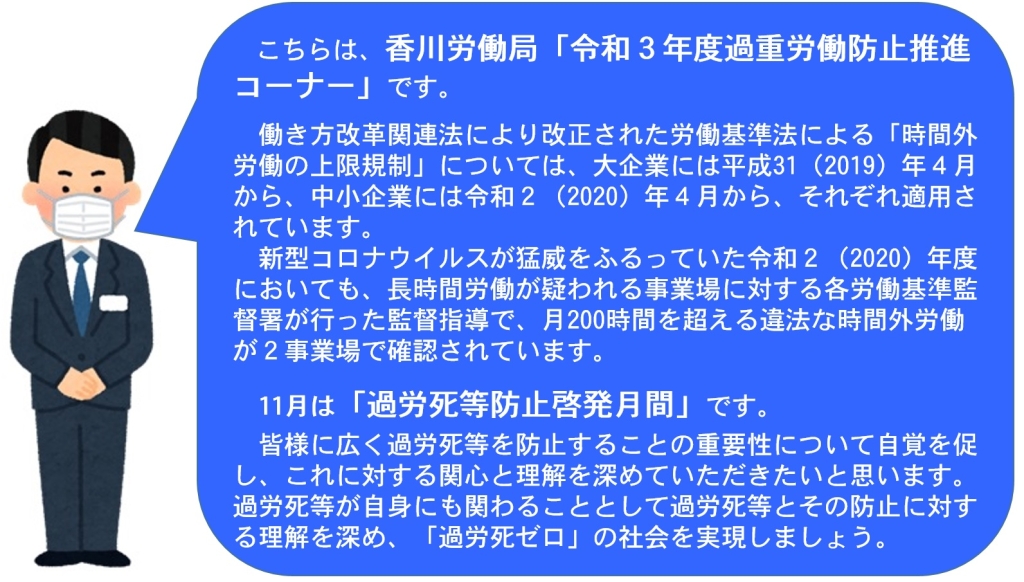 こちらは、香川労働局「令和３年度過重労働防止推進コーナー」です。

働き方改革関連法により改正された労働基準法による「時間外労働の上限規制」については、大企業には平成31（2019）年４月から、中小企業には令和２（2020）年４月から、それぞれ適用されています。
新型コロナウイルスが猛威をふるっていた令和２（2020）年度においても、長時間労働が疑われる事業場に対する各労働基準監督署が行った監督指導で、月200時間を超える違法な時間外労働が２事業場で確認されています。

11月は「過労死等防止啓発月間」です。
皆様に広く過労死等を防止することの重要性について自覚を促し、これに対する関心と理解を深めていただきたいと思います。過労死等が自身にも関わることとして過労死等とその防止に対する理解を深め、「過労死ゼロ」の社会を実現しましょう。